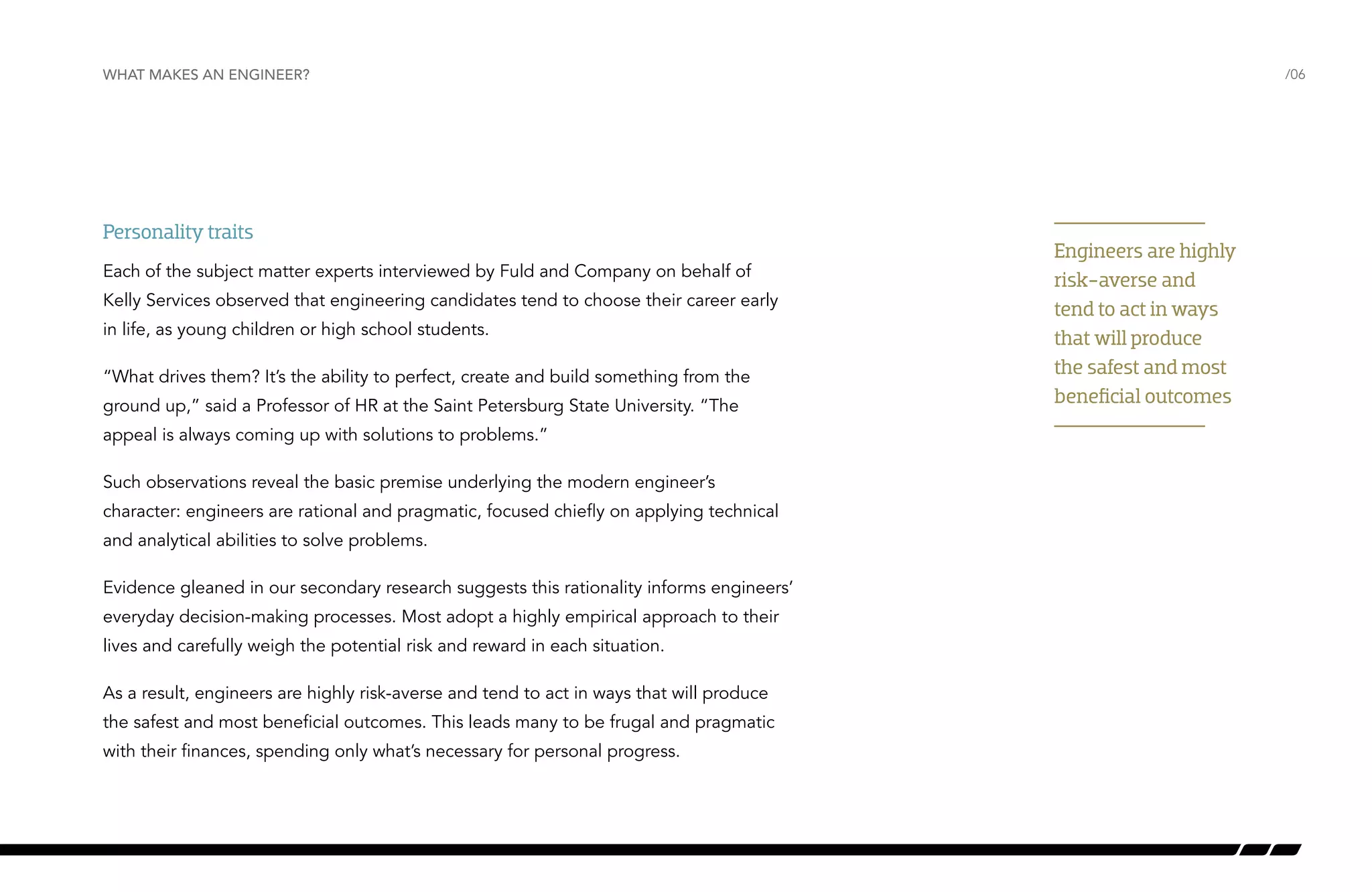 WHAT MAKES AN ENGINEER?

/06

Personality traits

Each of the subject matter experts interviewed by Fuld and Company on behalf of Kelly Services observed that engineering candidates tend to choose their career early in life, as young children or high school students.

“What drives them? It’s the ability to perfect, create and build something from the ground up,” said a Professor of HR at the Saint Petersburg State University. “The appeal is always coming up with solutions to problems.”

Such observations reveal the basic premise underlying the modern engineer’s character: engineers are rational and pragmatic, focused chiefly on applying technical and analytical abilities to solve problems.

Evidence gleaned in our secondary research suggests this rationality informs engineers’ everyday decision-making processes. Most adopt a highly empirical approach to their lives and carefully weigh the potential risk and reward in each situation.

As a result, engineers are highly risk-averse and tend to act in ways that will produce the safest and most beneficial outcomes. This leads many to be frugal and pragmatic with their finances, spending only what’s necessary for personal progress.

Engineers are highly risk-averse and tend to act in ways that will produce the safest and most beneficial outcomes